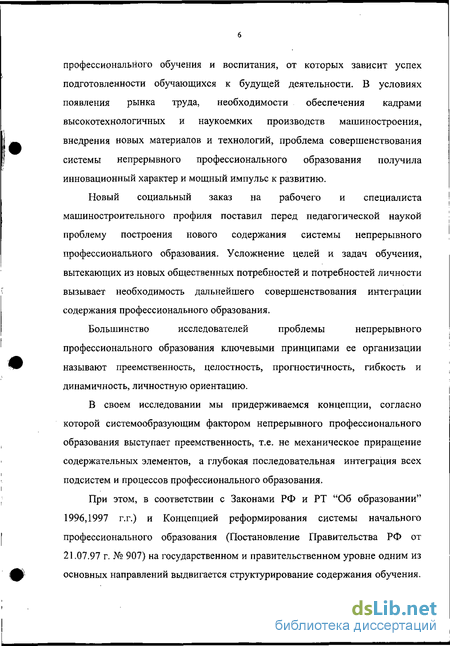 6

профессионального обучения и воспитания, от которых зависит успех подготовленности обучающихся к будущей деятельности. В условиях появления рынка труда, необходимости обеспечения кадрами высокотехнологичных и наукоемких производств машиностроения, внедрения новых материалов и технологий, проблема совершенствования системы непрерывного профессионального образования получила инновационный характер и мощный импульс к развитию.

Новый социальный заказ на рабочего и специалиста машиностроительного профиля поставил перед педагогической наукой проблему построения нового содержания системы непрерывного профессионального образования. Усложнение целей и задач обучения, вытекающих из новых общественных потребностей и потребностей личности вызывает необходимость дальнейшего совершенствования интеграции содержания профессионального образования.

Большинство исследователей проблемы непрерывного профессионального образования ключевыми принципами ее организации называют преемственность, целостность, прогностичность, гибкость и динамичность, личностную ориентацию.

В своем исследовании мы придерживаемся концепции, согласно которой системообразующим фактором непрерывного профессионального образования выступает преемственность, т.е. не механическое приращение содержательных элементов, а глубокая последовательная интеграция всех подсистем и процессов профессионального образования.

При этом, в соответствии с Законами РФ и РТ "Об образовании" 1996,1997 г.г.) и Концепцией реформирования системы начального профессионального образования (Постановление Правительства РФ от 21.07.97 г. № 907) на государственном и правительственном уровне одним из основных направлений выдвигается структурирование содержания обучения.

dsLib.net
библиотека диссертаций